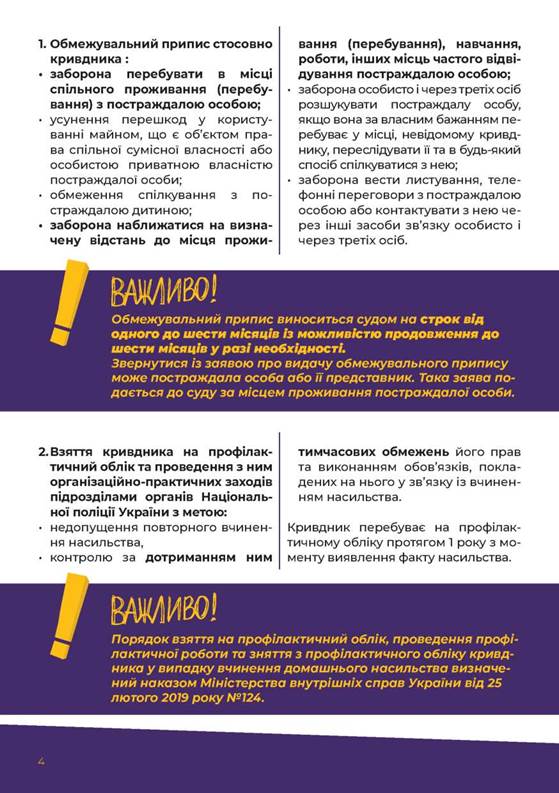 1. Обмежувальний припис стосовно кривдника :
• заборона перебувати в місці спільного проживання (перебування) з постраждалою особою;
• усунення перешкод у користуванні майном, що є об'єктом права спільної сумісної власності або особистою приватною власністю постраждалої особи;
• обмеження спілкування з постраждалою дитиною;
• заборона наближатися на визначену відстань до місця проживання (перебування), навчання, роботи, інших місць частого відвідування постраждалою особою;
• заборона особисто і через третіх осіб розшукувати постраждалу особу, якщо вона за власним бажанням перебуває у місці, невідомому кривднику, переслідувати її та в будь-який спосіб спілкуватися з нею;
• заборона вести листування, телефонні переговори з постраждалою особою або контактувати з нею через інші засоби зв'язку особисто і через третіх осіб.

ВАЖЛИВО!

Обмежувальний припис виноситься судом на строк від одного до шести місяців із можливістю продовження до шести місяців у разі необхідності.
Звернутися із заявою про видачу обмежувального припису може постраждала особа або її представник. Така заява подається до суду за місцем проживання постраждалої особи.

2. Взяття кривдника на профілактичний облік та проведення з ним організаційно-практичних заходів підрозділами органів Національної поліції України з метою:
• недопущення повторного вчинення насильства,
• контролю за дотриманням ним тимчасових обмежень його прав та виконанням обов'язків, покладених на нього у зв'язку із вчиненням насильства.

Кривдник перебуває на профілактичному обліку протягом 1 року з моменту виявлення факту насильства.

ВАЖЛИВО!

Порядок взяття на профілактичний облік, проведення профілактичної роботи та зняття з профілактичного обліку кривдника у випадку вчинення домашнього насильства визначений наказом Міністерства внутрішніх справ України від 25 лютого 2019 року №124.

4